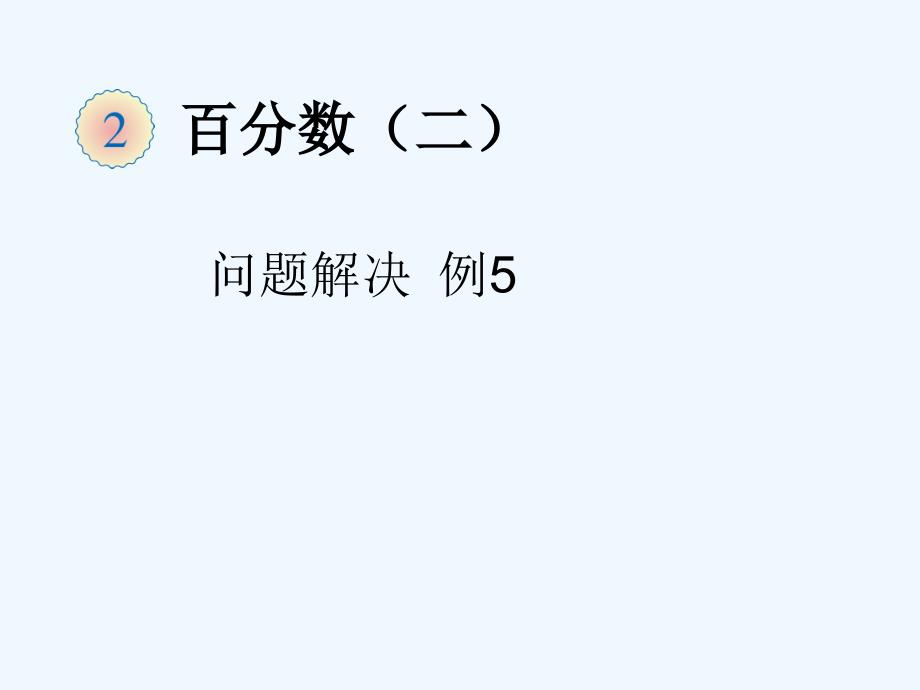 2 百分数（二）

问题解决 例5